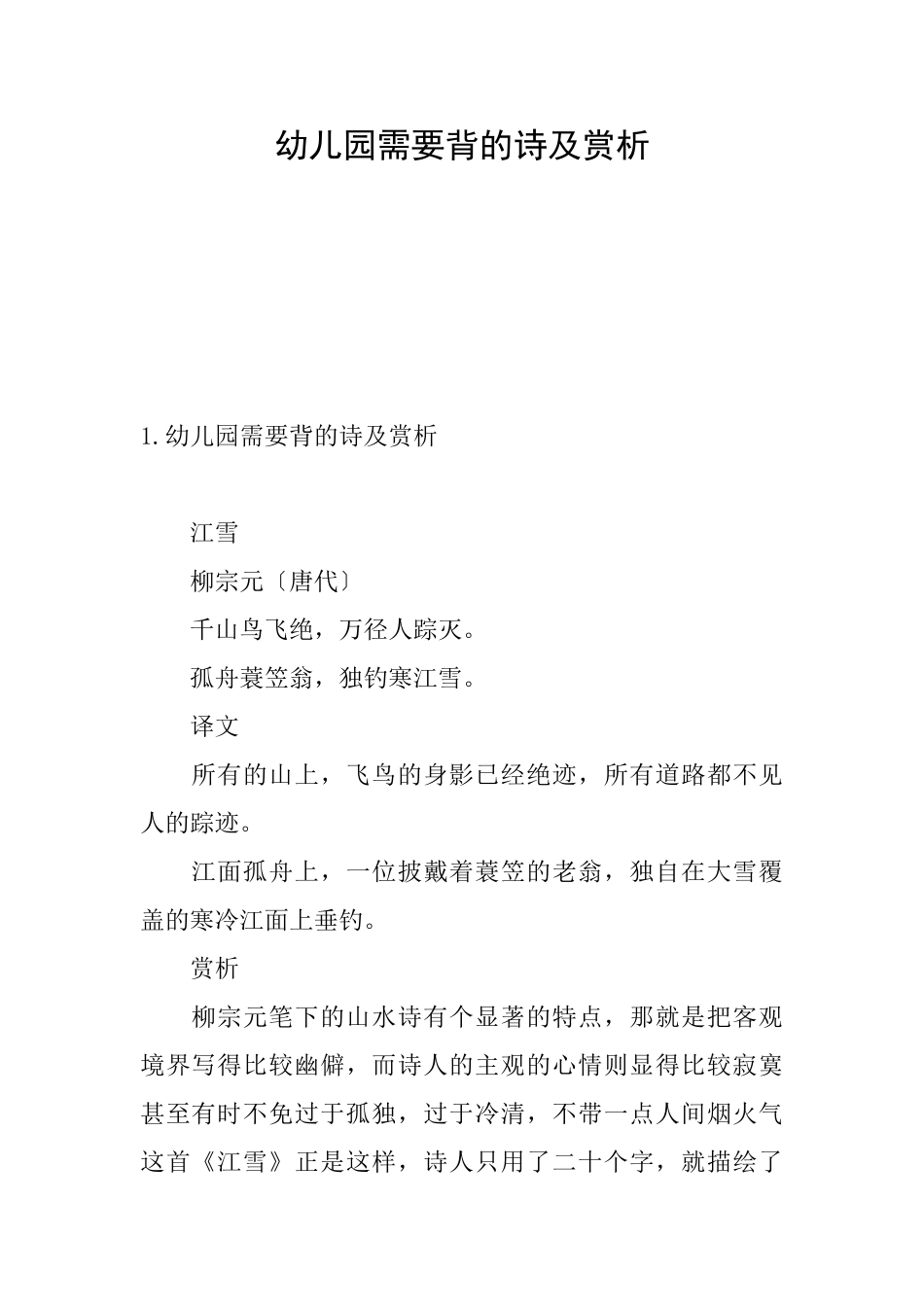 幼儿园需要背的诗及赏析

1.幼儿园需要背的诗及赏析

江雪

柳宗元〔唐代〕

千山鸟飞绝，万径人踪灭。

孤舟蓑笠翁，独钓寒江雪。

译文

所有的山上，飞鸟的身影已经绝迹，所有道路都不见人的踪迹。

江面孤舟上，一位披戴着蓑笠的老翁，独自在大雪覆盖的寒冷江面上垂钓。

赏析

柳宗元笔下的山水诗有个显著的特点，那就是把客观境界写得比较幽僻，而诗人的主观的心情则显得比较寂寞甚至有时不免过于孤独，过于冷清，不带一点人间烟火气这首《江雪》正是这样，诗人只用了二十个字，就描绘了